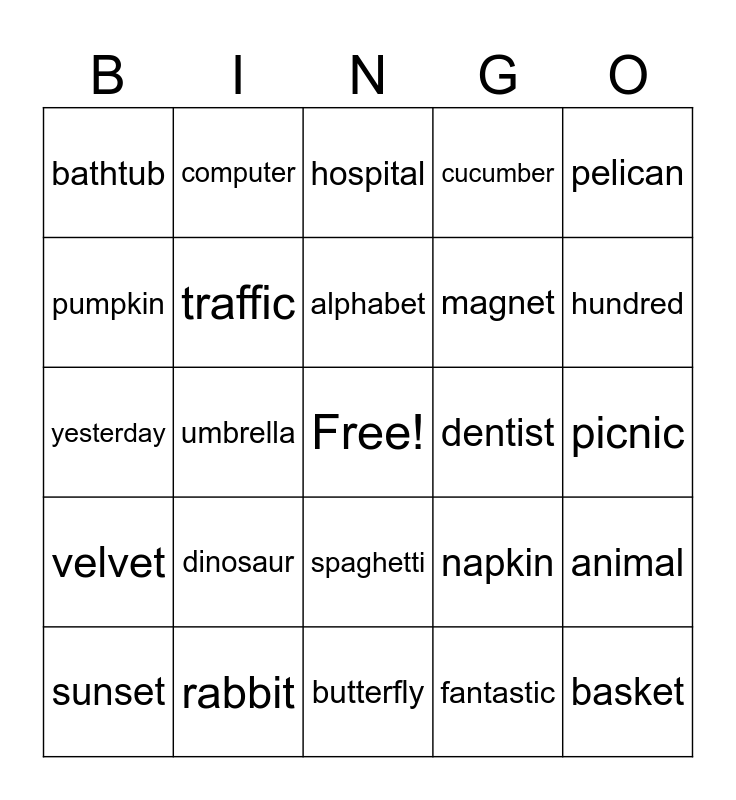 | B | I | N | G | O |
|---|---|---|---|---|
| bathtub | computer | hospital | cucumber | pelican |
| pumpkin | traffic | alphabet | magnet | hundred |
| yesterday | umbrella | Free! | dentist | picnic |
| velvet | dinosaur | spaghetti | napkin | animal |
| sunset | rabbit | butterfly | fantastic | basket |